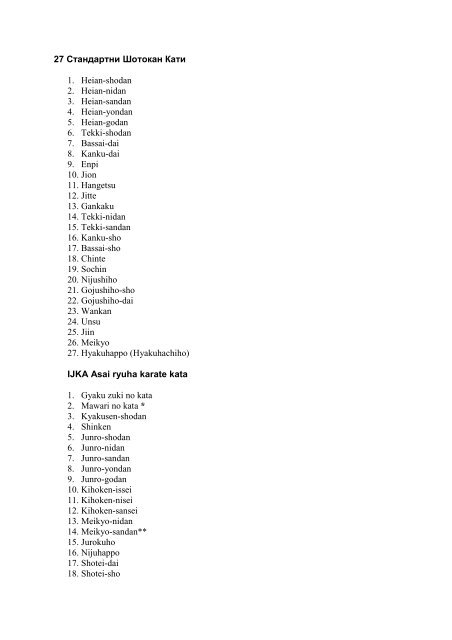 27 Стандартни Шотокан Кати

1. Heian-shodan
2. Heian-nidan
3. Heian-sandan
4. Heian-yondan
5. Heian-godan
6. Tekki-shodan
7. Bassai-dai
8. Kanku-dai
9. Enpi
10. Jion
11. Hangetsu
12. Jitte
13. Gankaku
14. Tekki-nidan
15. Tekki-sandan
16. Kanku-sho
17. Bassai-sho
18. Chinte
19. Sochin
20. Nijushiho
21. Gojushiho-sho
22. Gojushiho-dai
23. Wankan
24. Unsu
25. Jiin
26. Meikyo
27. Hyakuhappo (Hyakuhachiho)

IJKA Asai ryuha karate kata

1. Gyaku zuki no kata
2. Mawari no kata *
3. Kyakusen-shodan
4. Shinken
5. Junro-shodan
6. Junro-nidan
7. Junro-sandan
8. Junro-yondan
9. Junro-godan
10. Kihoken-issei
11. Kihoken-nisei
12. Kihoken-sansei
13. Meikyo-nidan
14. Meikyo-sandan**
15. Jurokuho
16. Nijuhappo
17. Shotei-dai
18. Shotei-sho